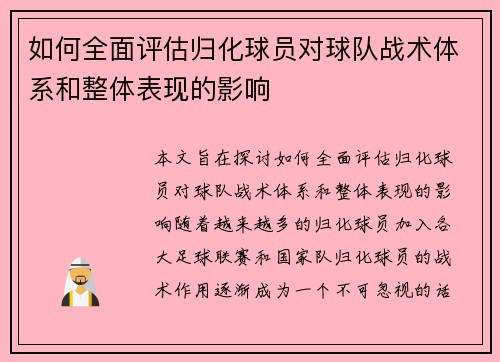 如何全面评估归化球员对球队战术体系和整体表现的影响

本文旨在探讨如何全面评估归化球员对球队战术体系和整体表现的影响随着越来越多的归化球员加入各大足球联赛和国家队归化球员的战术作用逐渐成为一个不可忽视的话